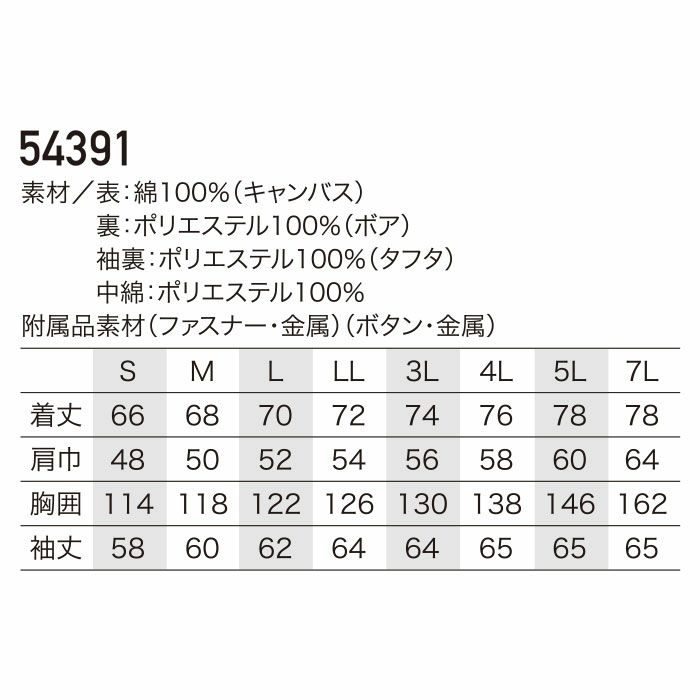 54391

素材／表：綿100%（キャンバス）
裏：ポリエステル100%（ボア）
袖裏：ポリエステル100%（タフタ）
中綿：ポリエステル100%
附属品素材（ファスナー・金属）（ボタン・金属）

| | S | M | L | LL | 3L | 4L | 5L | 7L |
|---|---|---|---|---|---|---|---|---|
| 着丈 | 66 | 68 | 70 | 72 | 74 | 76 | 78 | 78 |
| 肩巾 | 48 | 50 | 52 | 54 | 56 | 58 | 60 | 64 |
| 胸囲 | 114 | 118 | 122 | 126 | 130 | 138 | 146 | 162 |
| 袖丈 | 58 | 60 | 62 | 64 | 64 | 65 | 65 | 65 |